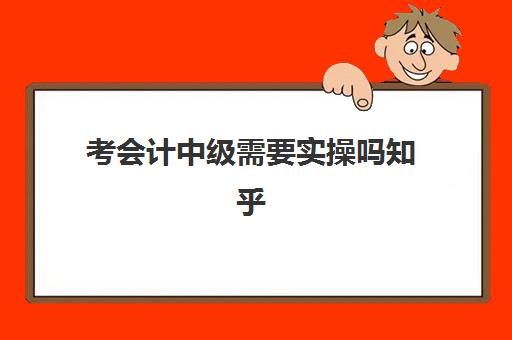 考会计中级需要实操吗知乎